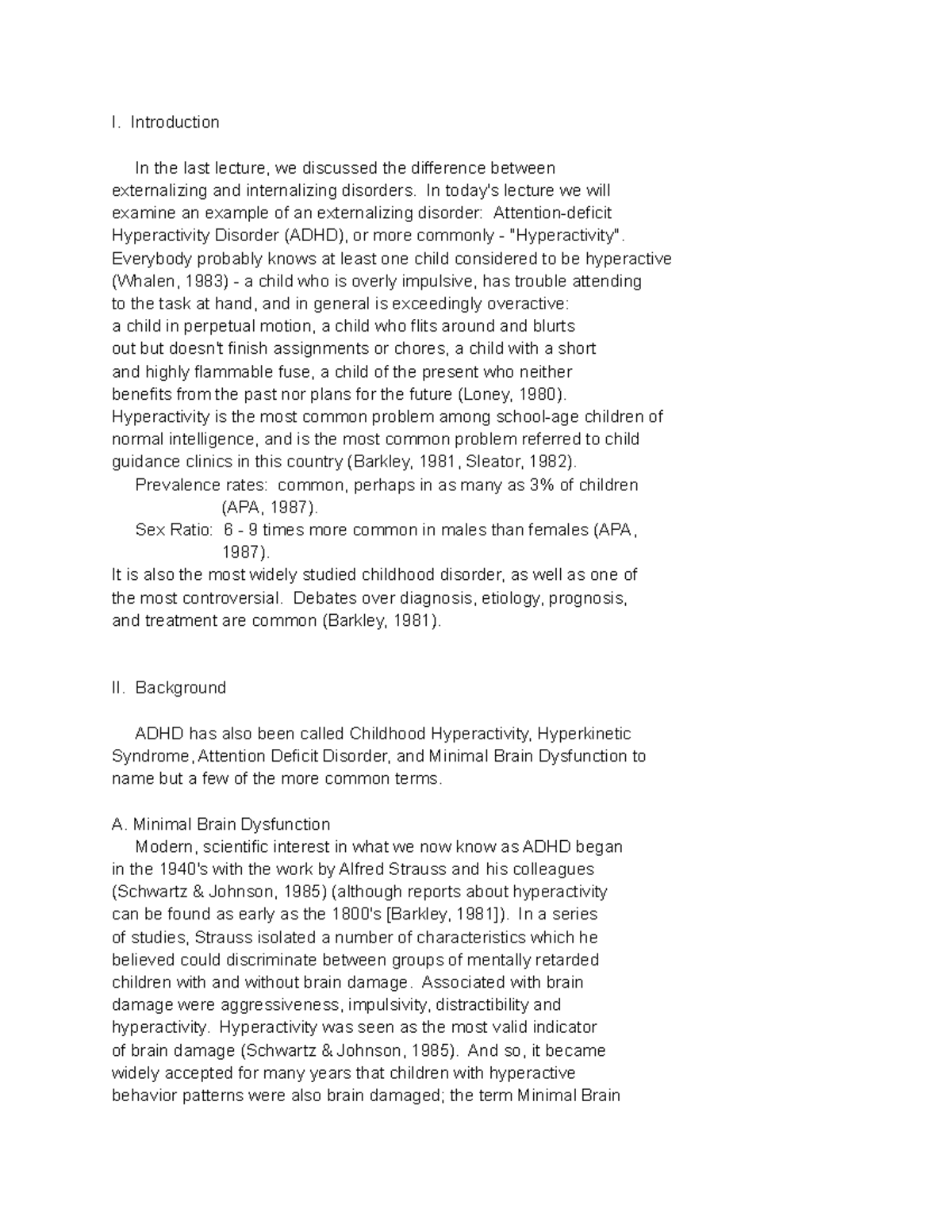 I. Introduction

In the last lecture, we discussed the difference between externalizing and internalizing disorders. In today's lecture we will examine an example of an externalizing disorder: Attention-deficit Hyperactivity Disorder (ADHD), or more commonly - "Hyperactivity". Everybody probably knows at least one child considered to be hyperactive (Whalen, 1983) - a child who is overly impulsive, has trouble attending to the task at hand, and in general is exceedingly overactive: a child in perpetual motion, a child who flits around and blurts out but doesn't finish assignments or chores, a child with a short and highly flammable fuse, a child of the present who neither benefits from the past nor plans for the future (Loney, 1980). Hyperactivity is the most common problem among school-age children of normal intelligence, and is the most common problem referred to child guidance clinics in this country (Barkley, 1981, Sleator, 1982).
Prevalence rates: common, perhaps in as many as 3% of children (APA, 1987).
Sex Ratio: 6 - 9 times more common in males than females (APA, 1987).
It is also the most widely studied childhood disorder, as well as one of the most controversial. Debates over diagnosis, etiology, prognosis, and treatment are common (Barkley, 1981).

II. Background

ADHD has also been called Childhood Hyperactivity, Hyperkinetic Syndrome, Attention Deficit Disorder, and Minimal Brain Dysfunction to name but a few of the more common terms.

A. Minimal Brain Dysfunction
Modern, scientific interest in what we now know as ADHD began in the 1940's with the work by Alfred Strauss and his colleagues (Schwartz & Johnson, 1985) (although reports about hyperactivity can be found as early as the 1800's [Barkley, 1981]). In a series of studies, Strauss isolated a number of characteristics which he believed could discriminate between groups of mentally retarded children with and without brain damage. Associated with brain damage were aggressiveness, impulsivity, distractibility and hyperactivity. Hyperactivity was seen as the most valid indicator of brain damage (Schwartz & Johnson, 1985). And so, it became widely accepted for many years that children with hyperactive behavior patterns were also brain damaged; the term Minimal Brain